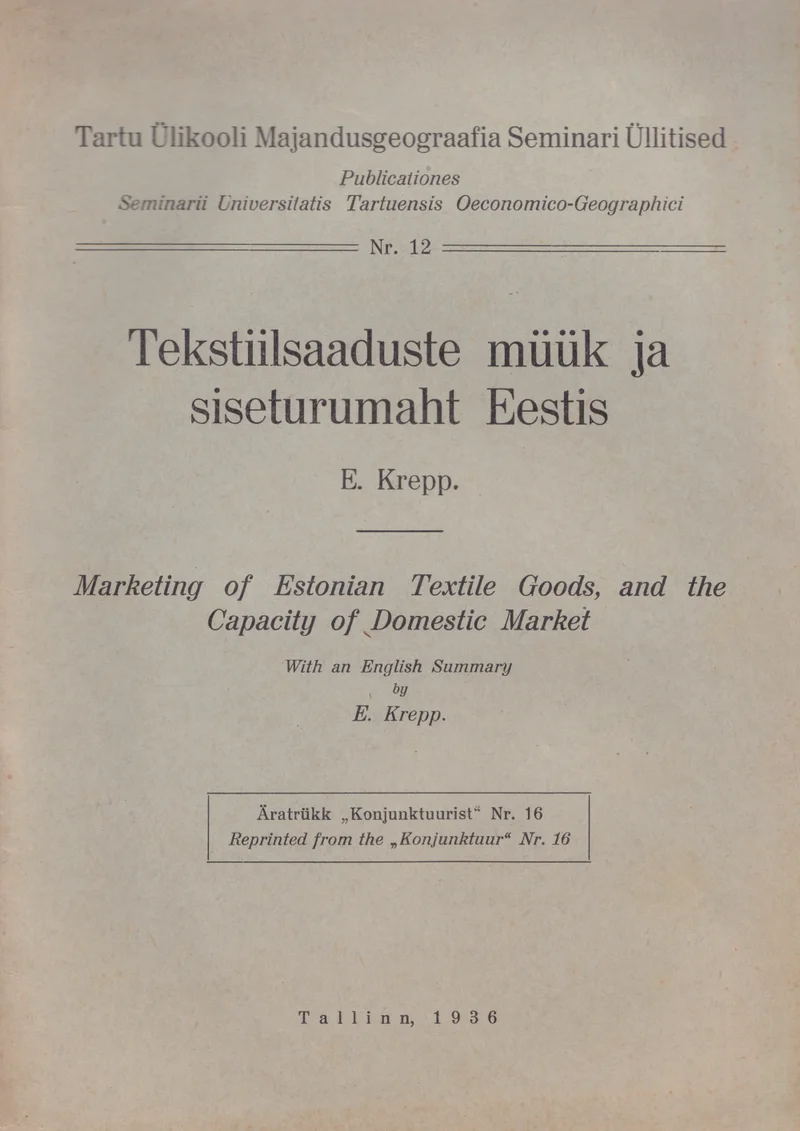 Tartu Ülikooli Majandusgeograafia Seminari Üllitised

Publicationes
Seminarii Universitatis Tartuensis Oeconomico-Geographici

Nr. 12

Tekstiilsaaduste müük ja siseturumaht Eestis

E. Krepp.

Marketing of Estonian Textile Goods, and the Capacity of Domestic Market

With an English Summary
by
E. Krepp.

Äratrükk „Konjunktuurist“ Nr. 16
Reprinted from the „Konjunktuur“ Nr. 16

Tallinn, 1936